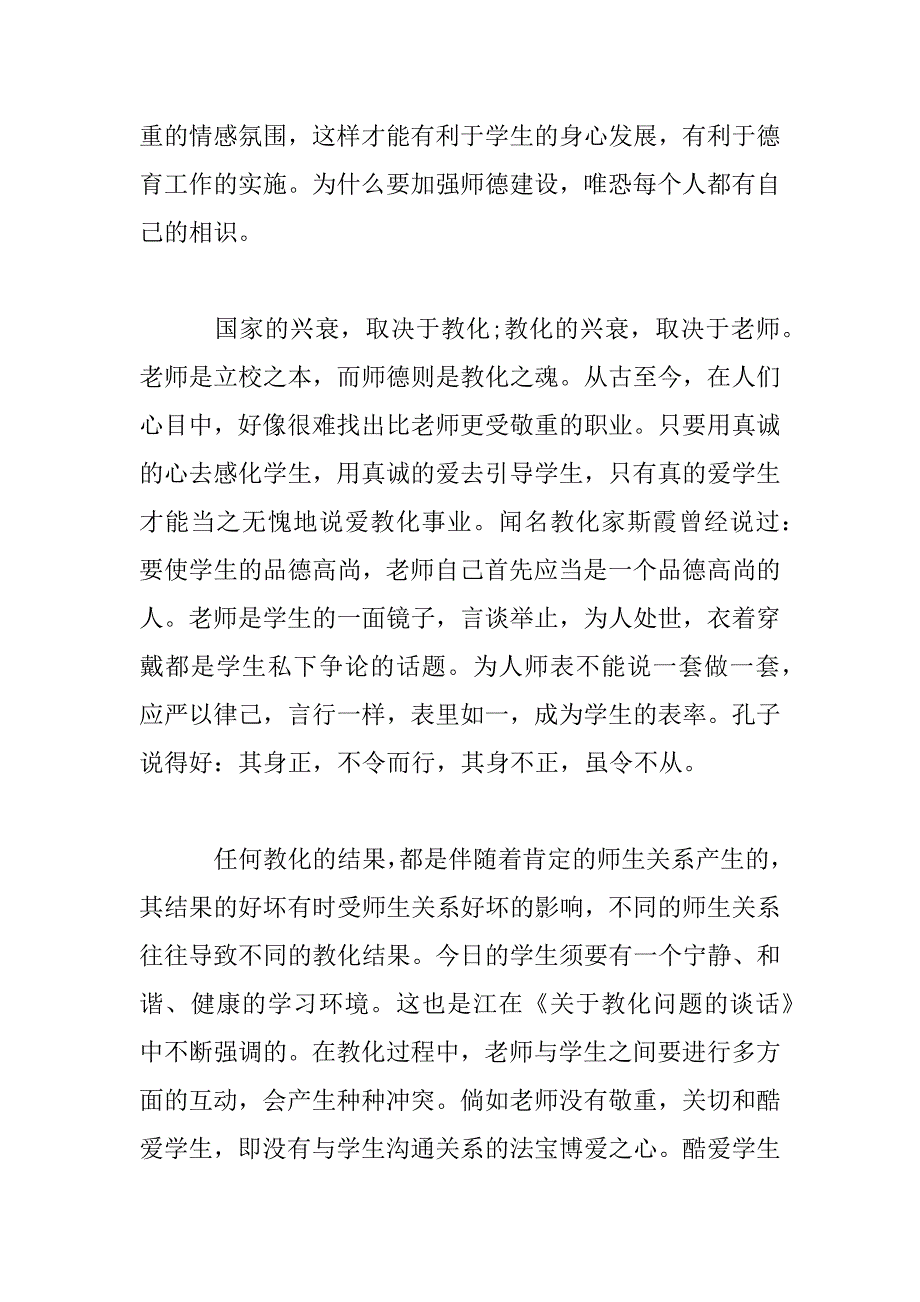 重的情感氛围，这样才能有利于学生的身心发展，有利于德育工作的实施。为什么要加强师德建设，唯恐每个人都有自己的相识。

国家的兴衰，取决于教化;教化的兴衰，取决于老师。老师是立校之本，而师德则是教化之魂。从古至今，在人们心目中，好像很难找出比老师更受敬重的职业。只要用真诚的心去感化学生，用真诚的爱去引导学生，只有真的爱学生才能当之无愧地说爱教化事业。闻名教化家斯霞曾经说过：要使学生的品德高尚，老师自己首先应当是一个品德高尚的人。老师是学生的一面镜子，言谈举止，为人处世，衣着穿戴都是学生私下争论的话题。为人师表不能说一套做一套，应严以律己，言行一样，表里如一，成为学生的表率。孔子说得好：其身正，不令而行，其身不正，虽令不从。

任何教化的结果，都是伴随着肯定的师生关系产生的，其结果的好坏有时受师生关系好坏的影响，不同的师生关系往往导致不同的教化结果。今日的学生须要有一个宁静、和谐、健康的学习环境。这也是江在《关于教化问题的谈话》中不断强调的。在教化过程中，老师与学生之间要进行多方面的互动，会产生种种冲突。倘如老师没有敬重，关切和酷爱学生，即没有与学生沟通关系的法宝博爱之心。酷爱学生